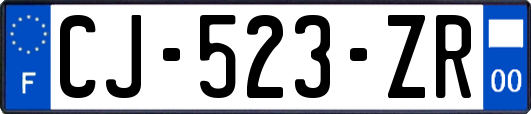 F

CJ-523-ZR

00